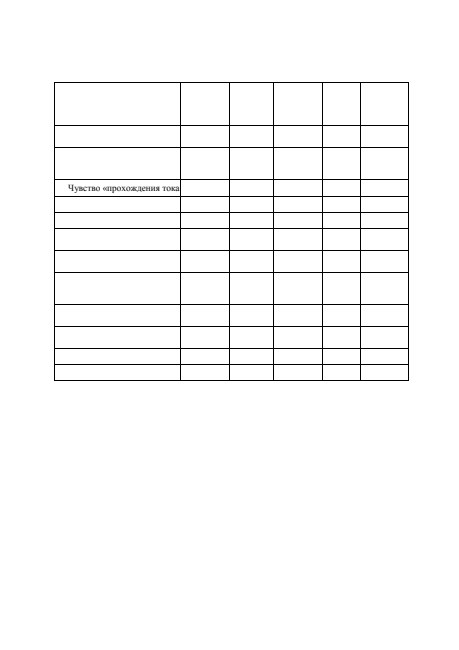 | | | | | | |
|---|---|---|---|---|---|
| | | | | | |
| | | | | | |
| Чувство «прохождения тока | | | | | |
| | | | | | |
| | | | | | |
| | | | | | |
| | | | | | |
| | | | | | |
| | | | | | |
| | | | | | |
| | | | | | |
| | | | | | |